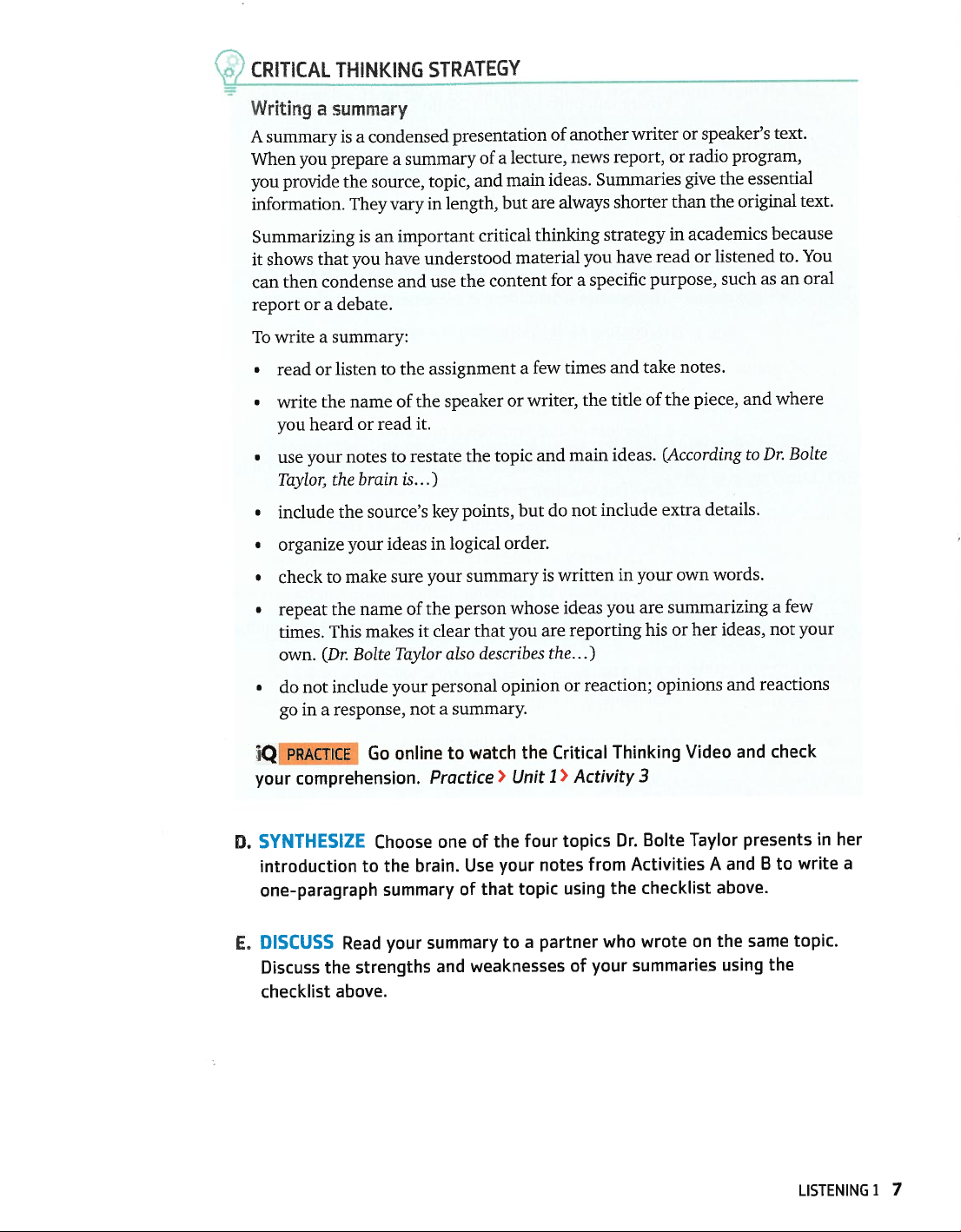 CRITICAL THINKING STRATEGY

Writing a summary

A summary is a condensed presentation of another writer or speaker's text. When you prepare a summary of a lecture, news report, or radio program, you provide the source, topic, and main ideas. Summaries give the essential information. They vary in length, but are always shorter than the original text.

Summarizing is an important critical thinking strategy in academics because it shows that you have understood material you have read or listened to. You can then condense and use the content for a specific purpose, such as an oral report or a debate.

To write a summary:

• read or listen to the assignment a few times and take notes.

• write the name of the speaker or writer, the title of the piece, and where you heard or read it.

• use your notes to restate the topic and main ideas. (According to Dr. Bolte Taylor, the brain is...)

• include the source's key points, but do not include extra details.

• organize your ideas in logical order.

• check to make sure your summary is written in your own words.

• repeat the name of the person whose ideas you are summarizing a few times. This makes it clear that you are reporting his or her ideas, not your own. (Dr. Bolte Taylor also describes the...)

• do not include your personal opinion or reaction; opinions and reactions go in a response, not a summary.

iQ PRACTICE Go online to watch the Critical Thinking Video and check your comprehension. Practice > Unit 1 > Activity 3

D. SYNTHESIZE Choose one of the four topics Dr. Bolte Taylor presents in her introduction to the brain. Use your notes from Activities A and B to write a one-paragraph summary of that topic using the checklist above.

E. DISCUSS Read your summary to a partner who wrote on the same topic. Discuss the strengths and weaknesses of your summaries using the checklist above.

LISTENING 1 7